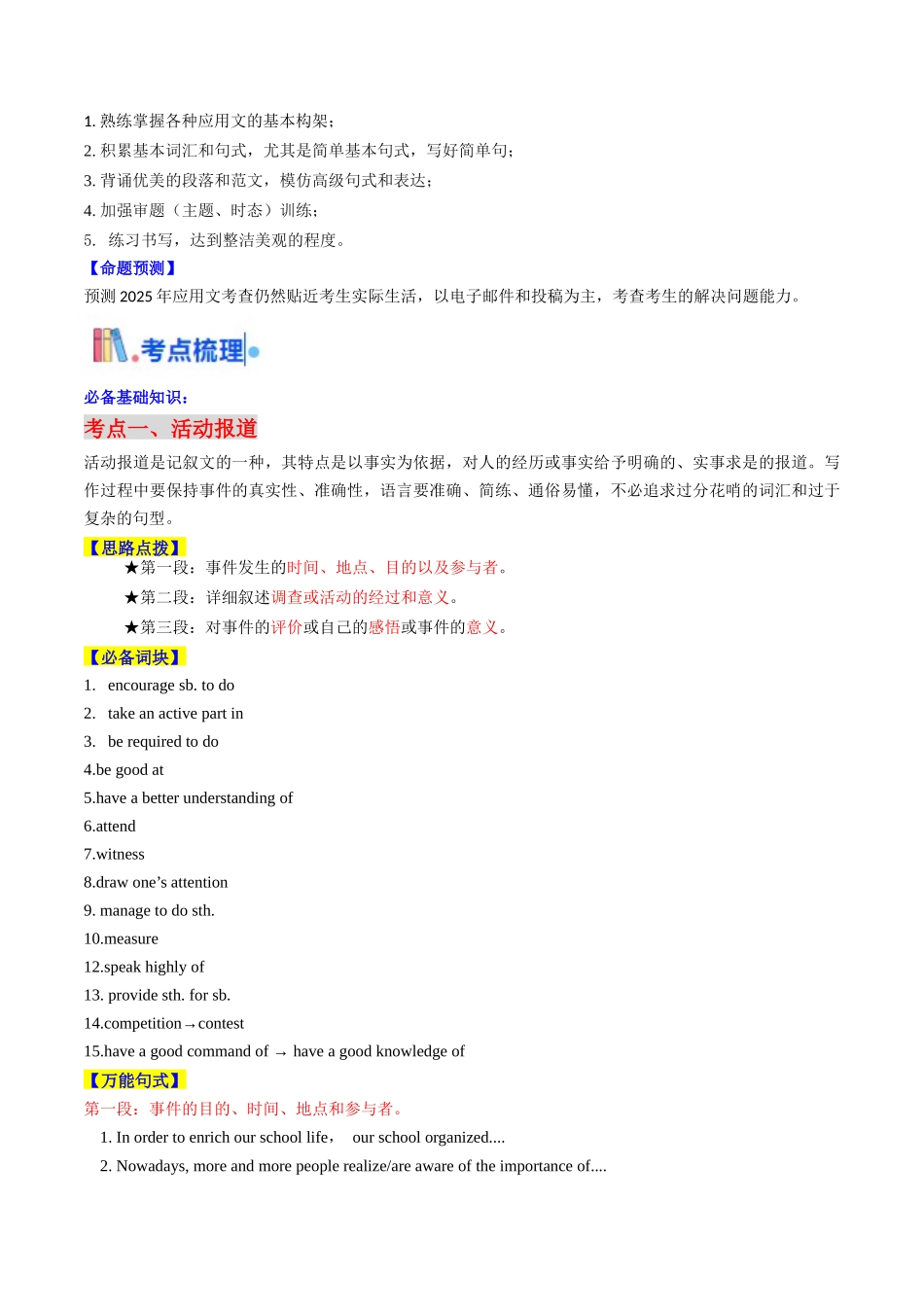 1. 熟练掌握各种应用文的基本构架；
2. 积累基本词汇和句式，尤其是简单基本句式，写好简单句；
3. 背诵优美的段落和范文，模仿高级句式和表达；
4. 加强审题（主题、时态）训练；
5. 练习书写，达到整洁美观的程度。

【命题预测】
预测 2025 年应用文考查仍然贴近考生实际生活，以电子邮件和投稿为主，考查考生的解决问题能力。

考点梳理

必备基础知识：

考点一、活动报道

活动报道是记叙文的一种，其特点是以事实为依据，对人的经历或事实给予明确的、实事求是的报道。写作过程中要保持事件的真实性、准确性，语言要准确、简练、通俗易懂，不必追求过分花哨的词汇和过于复杂的句型。

【思路点拨】
★第一段：事件发生的时间、地点、目的以及参与者。
★第二段：详细叙述调查或活动的经过和意义。
★第三段：对事件的评价或自己的感悟或事件的意义。

【必备词块】
1. encourage sb. to do
2. take an active part in
3. be required to do
4.be good at
5.have a better understanding of
6.attend
7.witness
8.draw one’s attention
9. manage to do sth.
10.measure
12.speak highly of
13. provide sth. for sb.
14.competition→contest
15.have a good command of → have a good knowledge of

【万能句式】
第一段：事件的目的、时间、地点和参与者。
1. In order to enrich our school life， our school organized....
2. Nowadays, more and more people realize/are aware of the importance of....